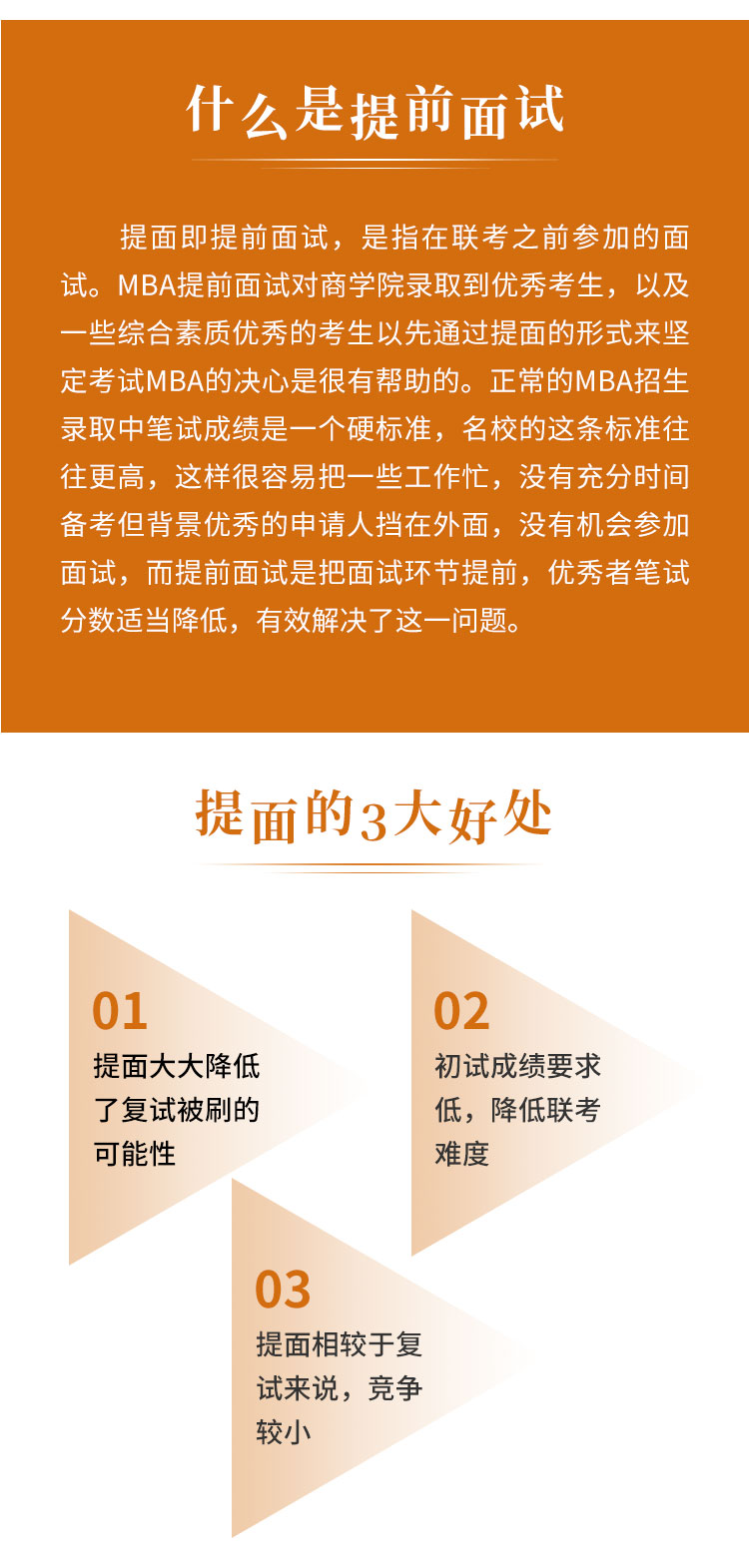 什么是提前面试

提面即提前面试，是指在联考之前参加的面试。MBA提前面试对商学院录取到优秀考生，以及一些综合素质优秀的考生以先通过提面的形式来坚定考试MBA的决心是很有帮助的。正常的MBA招生录取中笔试成绩是一个硬标准，名校的这条标准往往更高，这样很容易把一些工作忙，没有充分时间备考但背景优秀的申请人挡在外面，没有机会参加面试，而提前面试是把面试环节提前，优秀者笔试分数适当降低，有效解决了这一问题。

提面的3大好处

01
提面大大降低了复试被刷的可能性

02
初试成绩要求低，降低联考难度

03
提面相较于复试来说，竞争较小